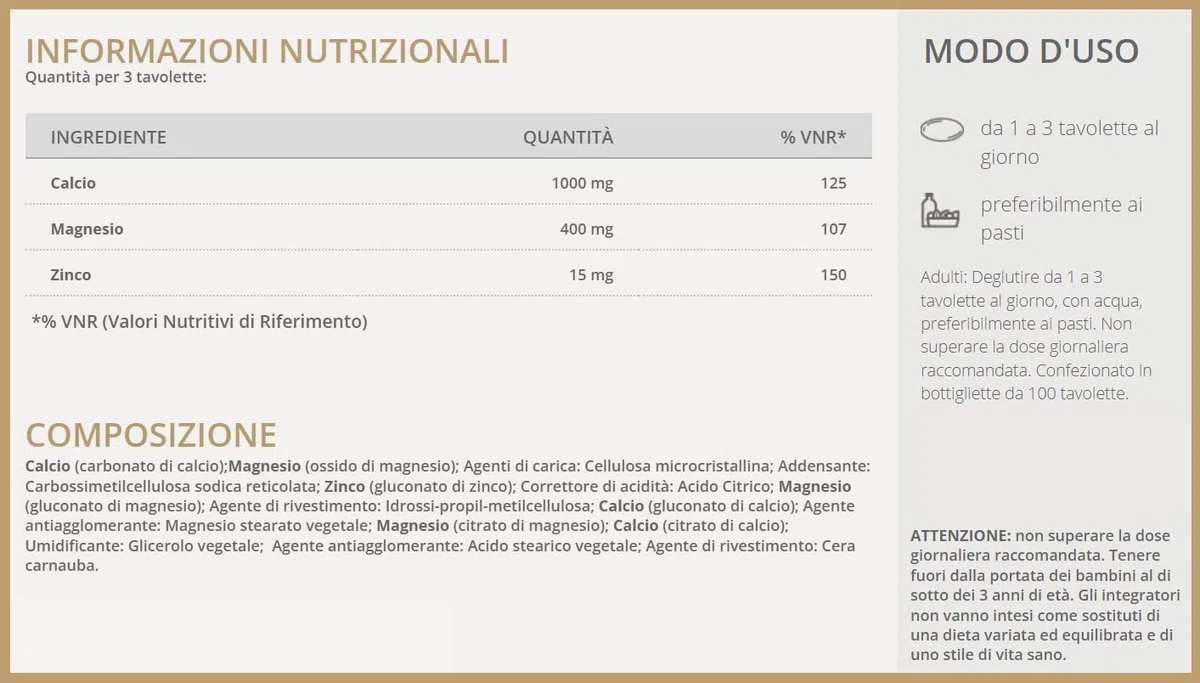 INFORMAZIONI NUTRIZIONALI
Quantità per 3 tavolette:

| INGREDIENTE | QUANTITÀ | % VNR* |
|---|---|---|
| Calcio | 1000 mg | 125 |
| Magnesio | 400 mg | 107 |
| Zinco | 15 mg | 150 |

*% VNR (Valori Nutritivi di Riferimento)

COMPOSIZIONE
Calcio (carbonato di calcio);Magnesio (ossido di magnesio); Agenti di carica: Cellulosa microcristallina; Addensante: Carbossimetilcellulosa sodica reticolata; Zinco (gluconato di zinco); Correttore di acidità: Acido Citrico; Magnesio (gluconato di magnesio); Agente di rivestimento: Idrossi-propil-metilcellulosa; Calcio (gluconato di calcio); Agente antiagglomerante: Magnesio stearato vegetale; Magnesio (citrato di magnesio); Calcio (citrato di calcio); Umidificante: Glicerolo vegetale; Agente antiagglomerante: Acido stearico vegetale; Agente di rivestimento: Cera carnauba.

MODO D'USO

da 1 a 3 tavolette al giorno

preferibilmente ai pasti

Adulti: Deglutire da 1 a 3 tavolette al giorno, con acqua, preferibilmente ai pasti. Non superare la dose giornaliera raccomandata. Confezionato in bottigliette da 100 tavolette.

ATTENZIONE: non superare la dose giornaliera raccomandata. Tenere fuori dalla portata dei bambini al di sotto dei 3 anni di età. Gli integratori non vanno intesi come sostituti di una dieta variata ed equilibrata e di uno stile di vita sano.